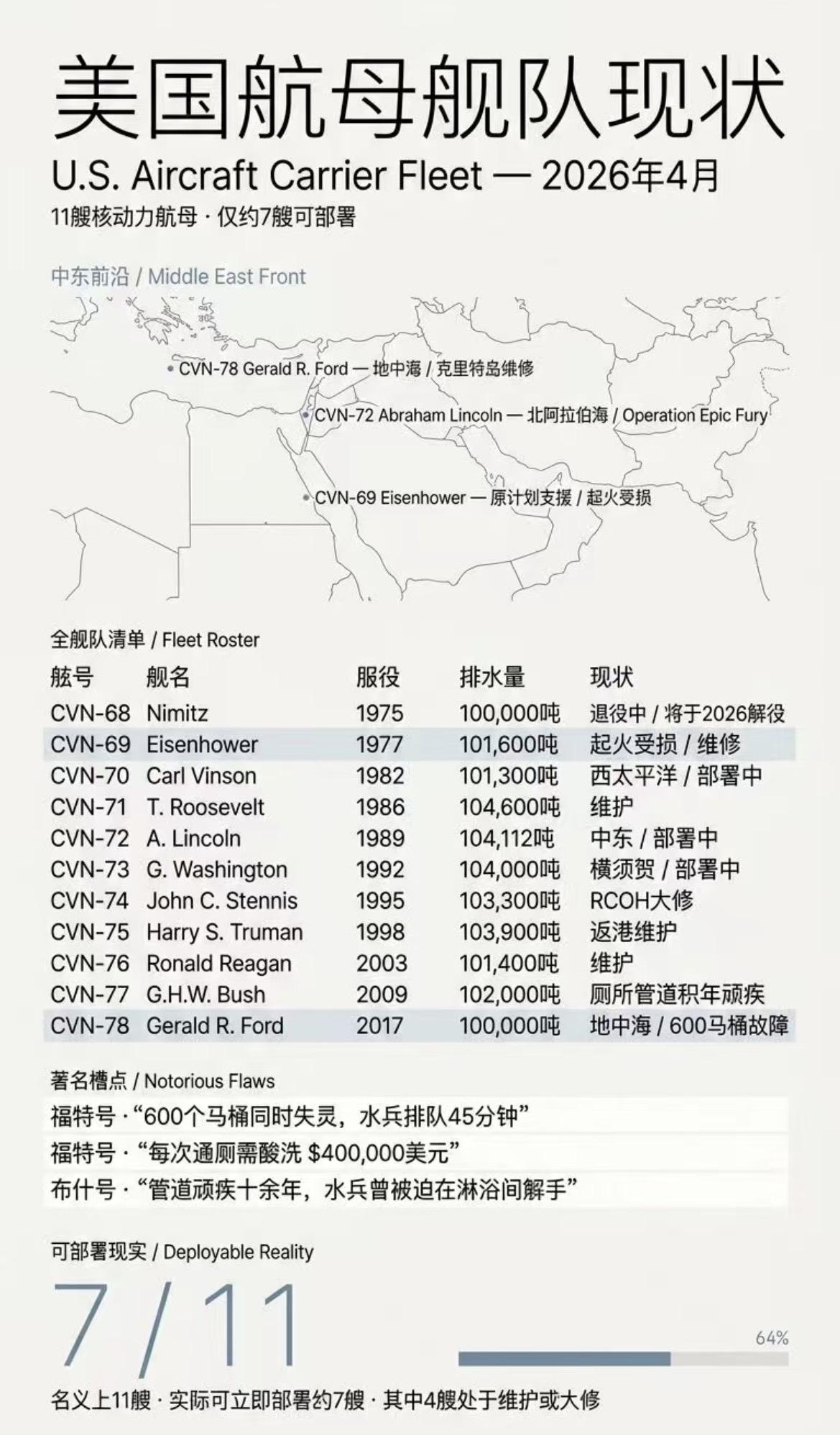 美国航母舰队现状

U.S. Aircraft Carrier Fleet — 2026年4月

11艘核动力航母 · 仅约7艘可部署

中东前沿 / Middle East Front

CVN-78 Gerald R. Ford — 地中海 / 克里特岛维修

CVN-72 Abraham Lincoln — 北阿拉伯海 / Operation Epic Fury

CVN-69 Eisenhower — 原计划支援 / 起火受损

全舰队清单 / Fleet Roster

| 舷号 | 舰名 | 服役 | 排水量 | 现状 |
|---|---|---|---|---|
| CVN-68 | Nimitz | 1975 | 100,000吨 | 退役中 / 将于2026解役 |
| CVN-69 | Eisenhower | 1977 | 101,600吨 | 起火受损 / 维修 |
| CVN-70 | Carl Vinson | 1982 | 101,300吨 | 西太平洋 / 部署中 |
| CVN-71 | T. Roosevelt | 1986 | 104,600吨 | 维护 |
| CVN-72 | A. Lincoln | 1989 | 104,112吨 | 中东 / 部署中 |
| CVN-73 | G. Washington | 1992 | 104,000吨 | 横须贺 / 部署中 |
| CVN-74 | John C. Stennis | 1995 | 103,300吨 | RCOH大修 |
| CVN-75 | Harry S. Truman | 1998 | 103,900吨 | 返港维护 |
| CVN-76 | Ronald Reagan | 2003 | 101,400吨 | 维护 |
| CVN-77 | G.H.W. Bush | 2009 | 102,000吨 | 厕所管道积年顽疾 |
| CVN-78 | Gerald R. Ford | 2017 | 100,000吨 | 地中海 / 600马桶故障 |

著名槽点 / Notorious Flaws

福特号 · “600个马桶同时失灵，水兵排队45分钟”

福特号 · “每次通厕需酸洗 $400,000美元”

布什号 · “管道顽疾十余年，水兵曾被迫在淋浴间解手”

可部署现实 / Deployable Reality

7 / 11

64%

名义上11艘 · 实际可立即部署约7艘 · 其中4艘处于维护或大修